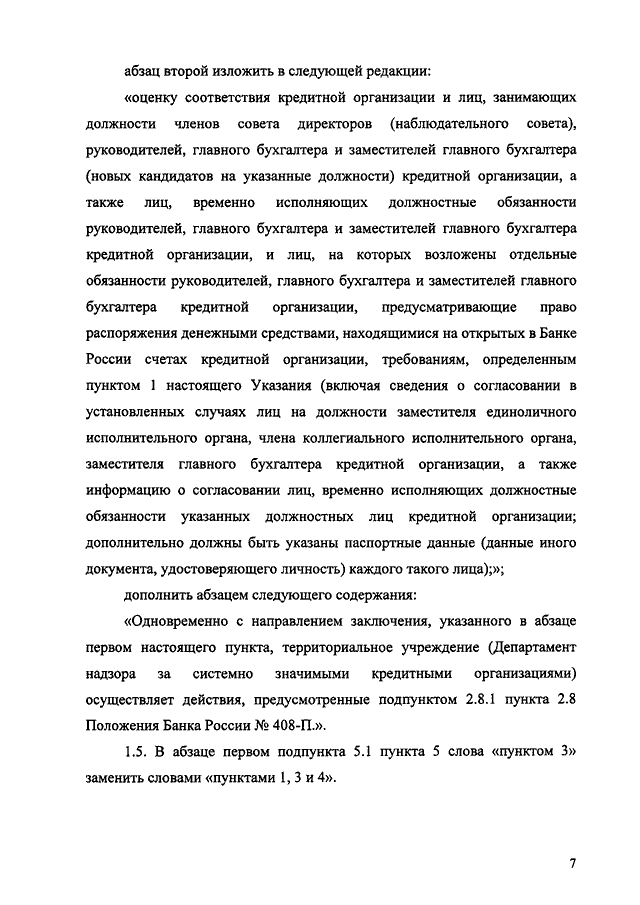 абзац второй изложить в следующей редакции:

«оценку соответствия кредитной организации и лиц, занимающих должности членов совета директоров (наблюдательного совета), руководителей, главного бухгалтера и заместителей главного бухгалтера (новых кандидатов на указанные должности) кредитной организации, а также лиц, временно исполняющих должностные обязанности руководителей, главного бухгалтера и заместителей главного бухгалтера кредитной организации, и лиц, на которых возложены отдельные обязанности руководителей, главного бухгалтера и заместителей главного бухгалтера кредитной организации, предусматривающие право распоряжения денежными средствами, находящимися на открытых в Банке России счетах кредитной организации, требованиям, определенным пунктом 1 настоящего Указания (включая сведения о согласовании в установленных случаях лиц на должности заместителя единоличного исполнительного органа, члена коллегиального исполнительного органа, заместителя главного бухгалтера кредитной организации, а также информацию о согласовании лиц, временно исполняющих должностные обязанности указанных должностных лиц кредитной организации; дополнительно должны быть указаны паспортные данные (данные иного документа, удостоверяющего личность) каждого такого лица);»;

дополнить абзацем следующего содержания:

«Одновременно с направлением заключения, указанного в абзаце первом настоящего пункта, территориальное учреждение (Департамент надзора за системно значимыми кредитными организациями) осуществляет действия, предусмотренные подпунктом 2.8.1 пункта 2.8 Положения Банка России № 408-П.».

1.5. В абзаце первом подпункта 5.1 пункта 5 слова «пунктом 3» заменить словами «пунктами 1, 3 и 4».

7